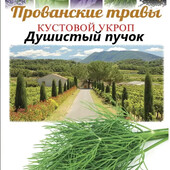 Прованские травы
КУСТОВОЙ УКРОП
Душистый пучок